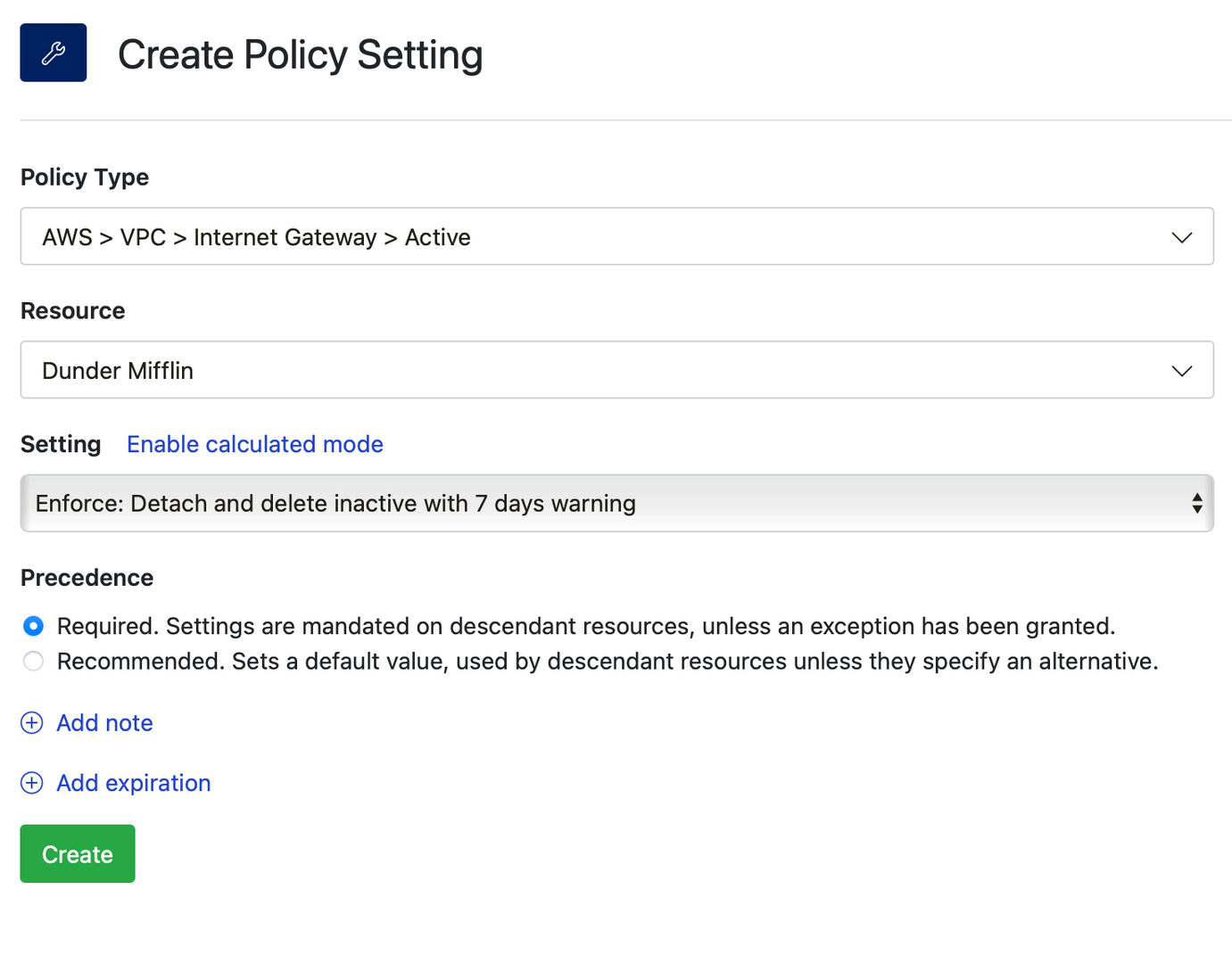 Create Policy Setting

Policy Type

AWS > VPC > Internet Gateway > Active

Resource

Dunder Mifflin

Setting Enable calculated mode

Enforce: Detach and delete inactive with 7 days warning

Precedence

Required. Settings are mandated on descendant resources, unless an exception has been granted.

Recommended. Sets a default value, used by descendant resources unless they specify an alternative.

Add note

Add expiration

Create